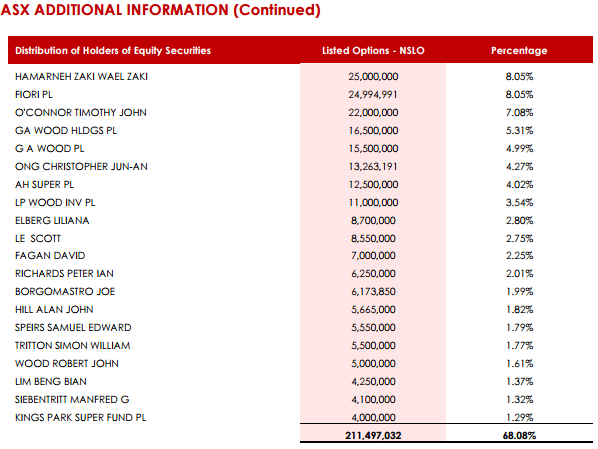 ASX ADDITIONAL INFORMATION (Continued)

| Distribution of Holders of Equity Securities | Listed Options - NSLO | Percentage |
|---|---|---|
| HAMARNEH ZAKI WAEL ZAKI | 25,000,000 | 8.05% |
| FIORI PL | 24,994,991 | 8.05% |
| O'CONNOR TIMOTHY JOHN | 22,000,000 | 7.08% |
| GA WOOD HLDGS PL | 16,500,000 | 5.31% |
| G A WOOD PL | 15,500,000 | 4.99% |
| ONG CHRISTOPHER JUN-AN | 13,263,191 | 4.27% |
| AH SUPER PL | 12,500,000 | 4.02% |
| LP WOOD INV PL | 11,000,000 | 3.54% |
| ELBERG LILIANA | 8,700,000 | 2.80% |
| LE SCOTT | 8,550,000 | 2.75% |
| FAGAN DAVID | 7,000,000 | 2.25% |
| RICHARDS PETER IAN | 6,250,000 | 2.01% |
| BORGOMASTRO JOE | 6,173,850 | 1.99% |
| HILL ALAN JOHN | 5,665,000 | 1.82% |
| SPEIRS SAMUEL EDWARD | 5,550,000 | 1.79% |
| TRITTON SIMON WILLIAM | 5,500,000 | 1.77% |
| WOOD ROBERT JOHN | 5,000,000 | 1.61% |
| LIM BENG BIAN | 4,250,000 | 1.37% |
| SIEBENTRITT MANFRED G | 4,100,000 | 1.32% |
| KINGS PARK SUPER FUND PL | 4,000,000 | 1.29% |
| | 211,497,032 | 68.08% |